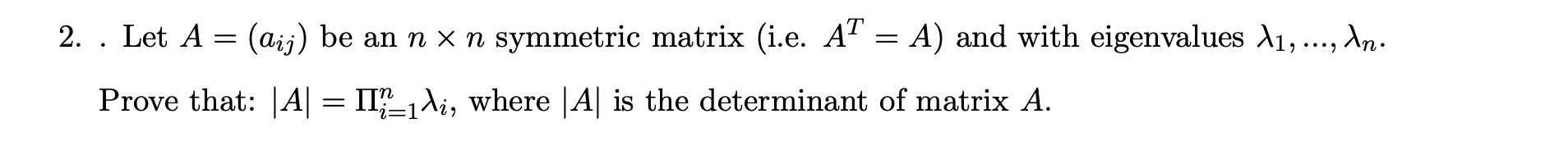 2. . Let $A = (a_{ij})$ be an $n \times n$ symmetric matrix (i.e. $A^T = A$) and with eigenvalues $\lambda_1, ..., \lambda_n$.

Prove that: $|A| = \Pi_{i=1}^{n} \lambda_i$, where $|A|$ is the determinant of matrix $A$.